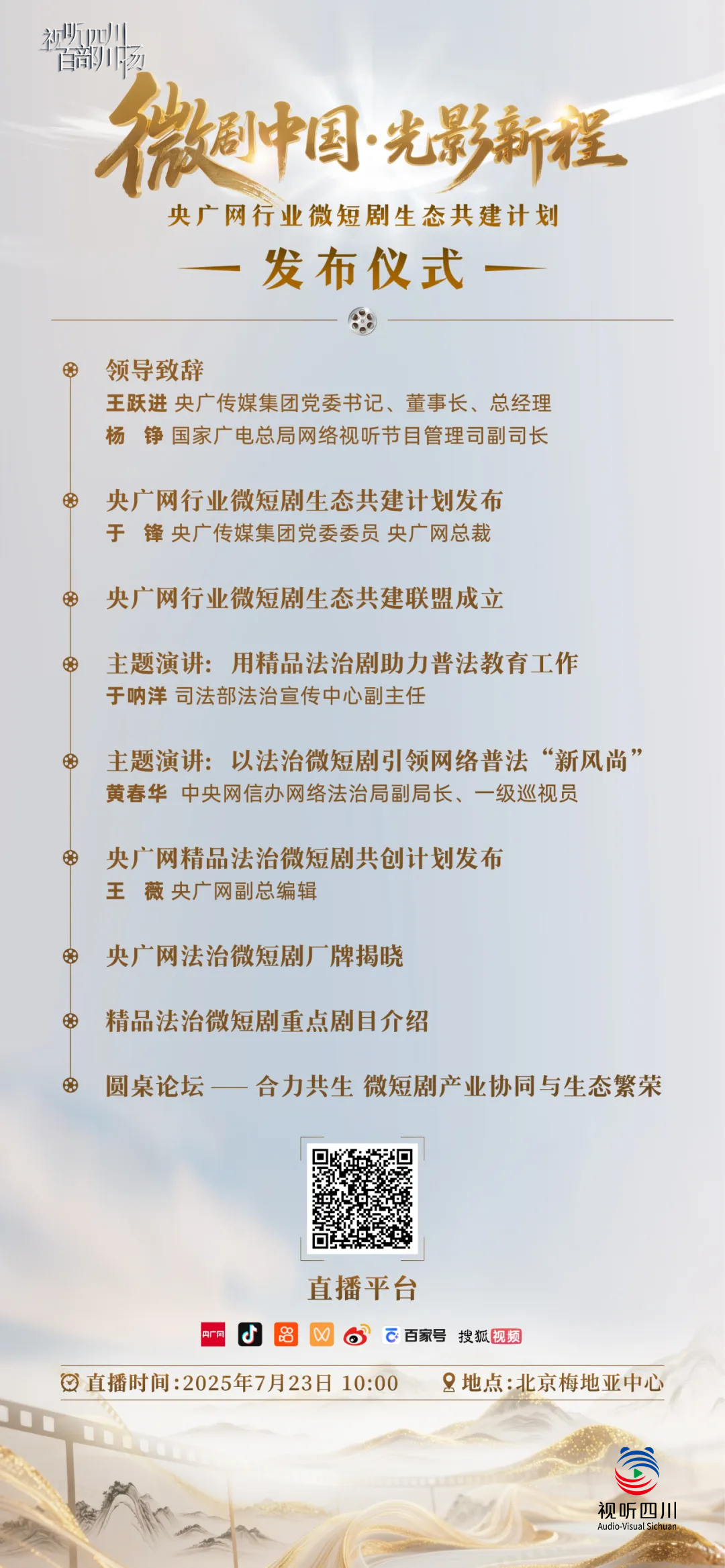 视听四川 百部川扬

微剧中国·光影新程

央广网行业微短剧生态共建计划

— 发布仪式 —

领导致辞
王跃进 央广传媒集团党委书记、董事长、总经理
杨　铮 国家广电总局网络视听节目管理司副司长

央广网行业微短剧生态共建计划发布
于　锋 央广传媒集团党委委员 央广网总裁

央广网行业微短剧生态共建联盟成立

主题演讲：用精品法治剧助力普法教育工作
于呐洋 司法部法治宣传中心副主任

主题演讲：以法治微短剧引领网络普法“新风尚”
黄春华 中央网信办网络法治局副局长、一级巡视员

央广网精品法治微短剧共创计划发布
王　薇 央广网副总编辑

央广网法治微短剧厂牌揭晓

精品法治微短剧重点剧目介绍

圆桌论坛 —— 合力共生 微短剧产业协同与生态繁荣

直播平台

央广网 百家号 搜狐视频

直播时间：2025年7月23日 10:00　地点：北京梅地亚中心

视听四川 Audio-Visual Sichuan